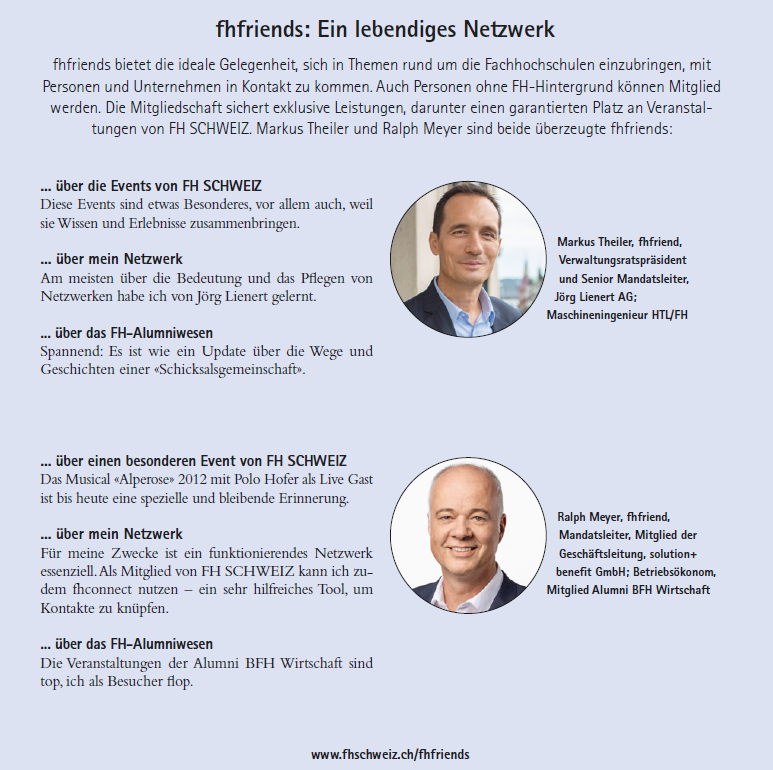 fhfriends: Ein lebendiges Netzwerk

fhfriends bietet die ideale Gelegenheit, sich in Themen rund um die Fachhochschulen einzubringen, mit Personen und Unternehmen in Kontakt zu kommen. Auch Personen ohne FH-Hintergrund können Mitglied werden. Die Mitgliedschaft sichert exklusive Leistungen, darunter einen garantierten Platz an Veranstaltungen von FH SCHWEIZ. Markus Theiler und Ralph Meyer sind beide überzeugte fhfriends:

... über die Events von FH SCHWEIZ
Diese Events sind etwas Besonderes, vor allem auch, weil sie Wissen und Erlebnisse zusammenbringen.

... über mein Netzwerk
Am meisten über die Bedeutung und das Pflegen von Netzwerken habe ich von Jörg Lienert gelernt.

... über das FH-Alumniwesen
Spannend: Es ist wie ein Update über die Wege und Geschichten einer «Schicksalsgemeinschaft».

Markus Theiler, fhfriend, Verwaltungsratspräsident und Senior Mandatsleiter, Jörg Lienert AG; Maschineningenieur HTL/FH

... über einen besonderen Event von FH SCHWEIZ
Das Musical «Alperose» 2012 mit Polo Hofer als Live Gast ist bis heute eine spezielle und bleibende Erinnerung.

... über mein Netzwerk
Für meine Zwecke ist ein funktionierendes Netzwerk essenziell. Als Mitglied von FH SCHWEIZ kann ich zudem fhconnect nutzen – ein sehr hilfreiches Tool, um Kontakte zu knüpfen.

... über das FH-Alumniwesen
Die Veranstaltungen der Alumni BFH Wirtschaft sind top, ich als Besucher flop.

Ralph Meyer, fhfriend, Mandatsleiter, Mitglied der Geschäftsleitung, solution+ benefit GmbH; Betriebsökonom, Mitglied Alumni BFH Wirtschaft

www.fhschweiz.ch/fhfriends